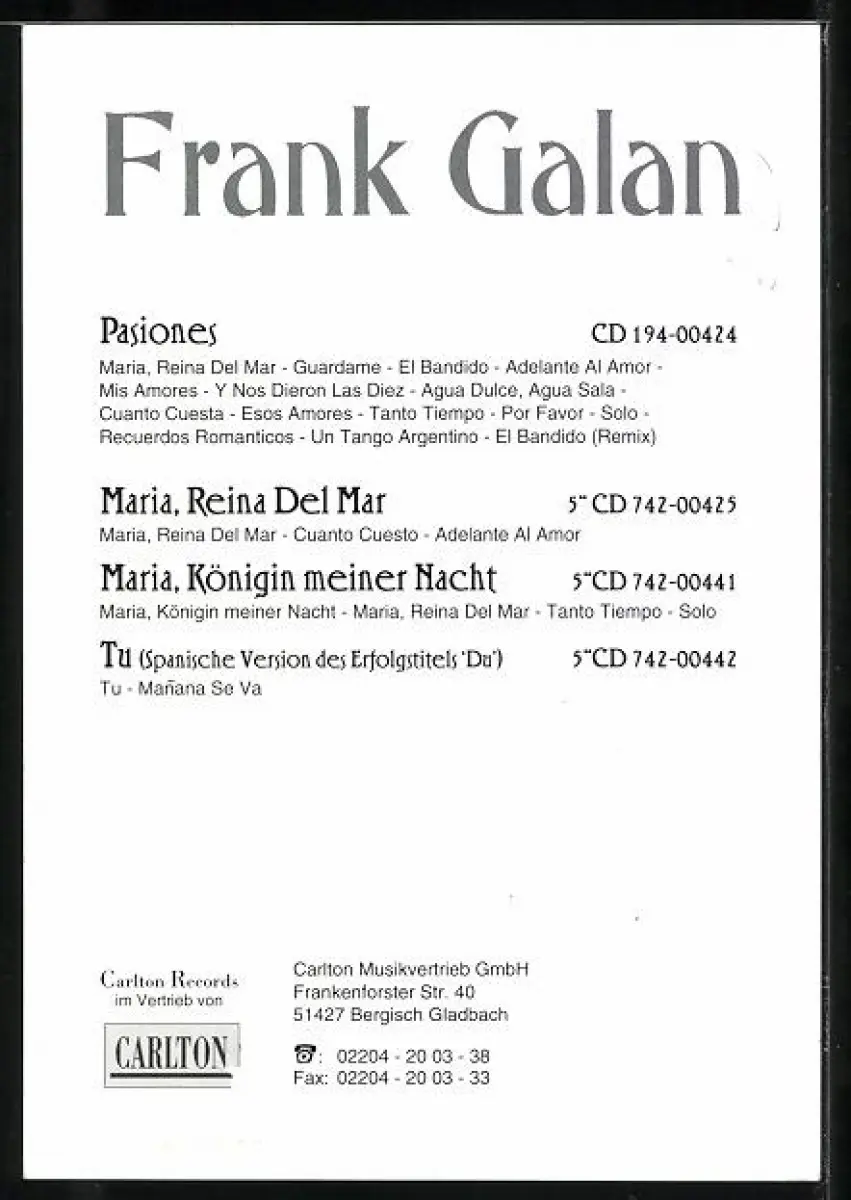 Frank Galan

Pasiones CD 194-00424

Maria, Reina Del Mar - Guardame - El Bandido - Adelante Al Amor - Mis Amores - Y Nos Dieron Las Diez - Agua Dulce, Agua Sala - Cuanto Cuesta - Esos Amores - Tanto Tiempo - Por Favor - Solo - Recuerdos Romanticos - Un Tango Argentino - El Bandido (Remix)

Maria, Reina Del Mar 5" CD 742-00425

Maria, Reina Del Mar - Cuanto Cuesto - Adelante Al Amor

Maria, Königin meiner Nacht 5" CD 742-00441

Maria, Königin meiner Nacht - Maria, Reina Del Mar - Tanto Tiempo - Solo

Tu (Spanische Version des Erfolgstitels 'Du') 5" CD 742-00442

Tu - Mañana Se Va

Carlton Records
im Vertrieb von

CARLTON

Carlton Musikvertrieb GmbH
Frankenforster Str. 40
51427 Bergisch Gladbach

☎: 02204 - 20 03 - 38
Fax: 02204 - 20 03 - 33